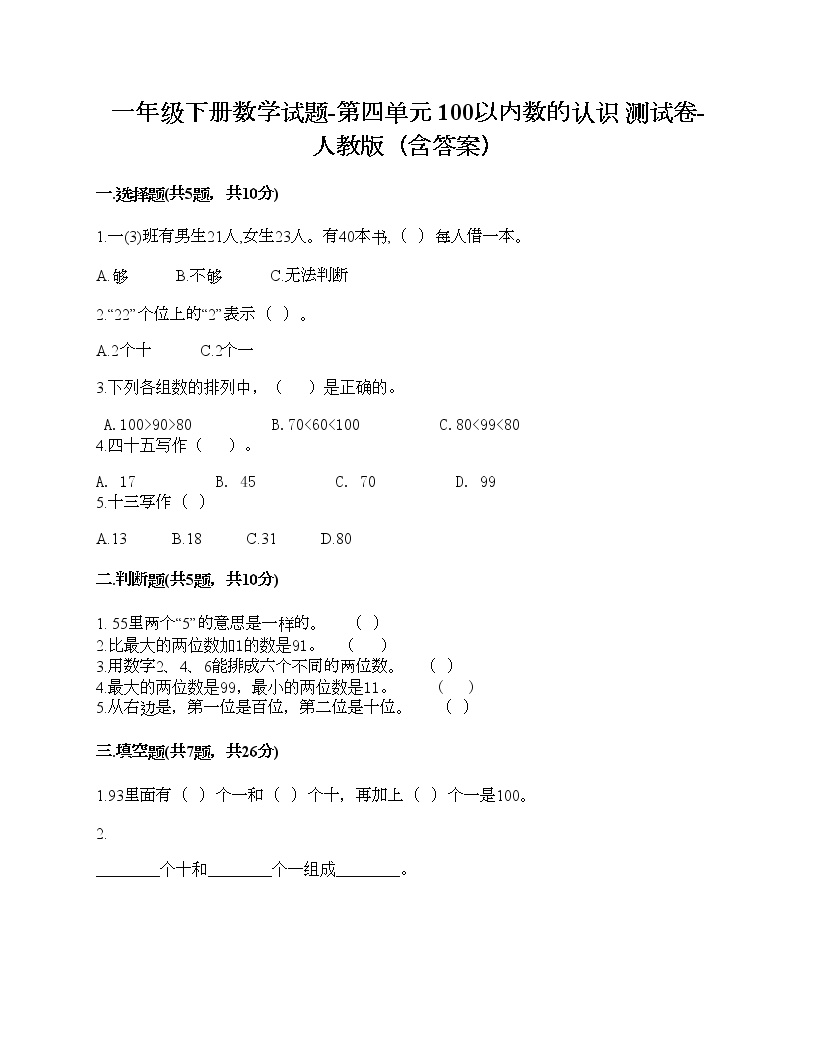 一年级下册数学试题-第四单元 100以内数的认识 测试卷-人教版（含答案）

一.选择题(共5题，共10分)

1.一(3)班有男生21人,女生23人。有40本书,（ ）每人借一本。

A.够　　B.不够　　C.无法判断

2."22"个位上的"2"表示（ ）。

A.2个十　　C.2个一

3.下列各组数的排列中，（　）是正确的。

A. 100>90>80　　B. 70<60<100　　C. 80<99<80

4.四十五写作（　）。

A. 17　　B. 45　　C. 70　　D. 99

5.十三写作（ ）

A.13　　B.18　　C.31　　D.80

二.判断题(共5题，共10分)

1. 55里两个"5"的意思是一样的。（ ）
2.比最大的两位数加1的数是91。（ ）
3.用数字2、4、6能排成六个不同的两位数。（ ）
4.最大的两位数是99，最小的两位数是11。（ ）
5.从右边是，第一位是百位，第二位是十位。（ ）

三.填空题(共7题，共26分)

1.93里面有（ ）个一和（ ）个十，再加上（ ）个一是100。

2.

________个十和________个一组成________。